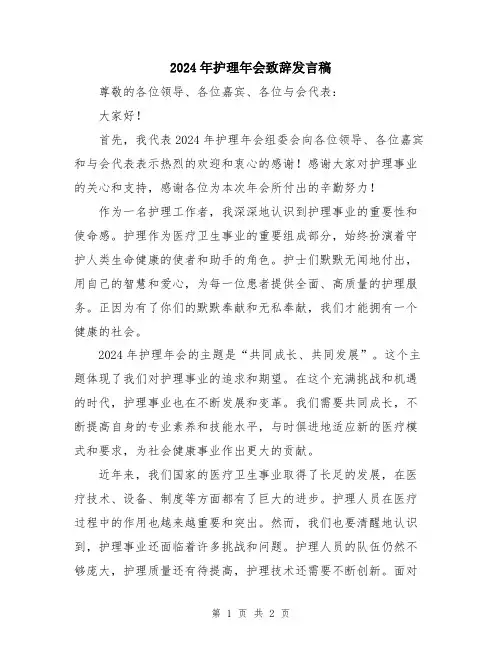 2024年护理年会致辞发言稿

尊敬的各位领导、各位嘉宾、各位与会代表：

大家好！

首先，我代表2024年护理年会组委会向各位领导、各位嘉宾和与会代表表示热烈的欢迎和衷心的感谢！感谢大家对护理事业的关心和支持，感谢各位为本次年会所付出的辛勤努力！

作为一名护理工作者，我深深地认识到护理事业的重要性和使命感。护理作为医疗卫生事业的重要组成部分，始终扮演着守护人类生命健康的使者和助手的角色。护士们默默无闻地付出，用自己的智慧和爱心，为每一位患者提供全面、高质量的护理服务。正因为有了你们的默默奉献和无私奉献，我们才能拥有一个健康的社会。

2024年护理年会的主题是“共同成长、共同发展”。这个主题体现了我们对护理事业的追求和期望。在这个充满挑战和机遇的时代，护理事业也在不断发展和变革。我们需要共同成长，不断提高自身的专业素养和技能水平，与时俱进地适应新的医疗模式和要求，为社会健康事业作出更大的贡献。

近年来，我们国家的医疗卫生事业取得了长足的发展，在医疗技术、设备、制度等方面都有了巨大的进步。护理人员在医疗过程中的作用也越来越重要和突出。然而，我们也要清醒地认识到，护理事业还面临着许多挑战和问题。护理人员的队伍仍然不够庞大，护理质量还有待提高，护理技术还需要不断创新。面对

第 1 页 共 2 页